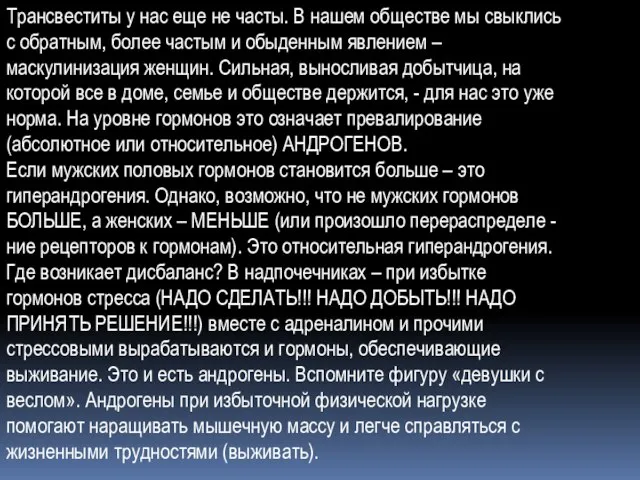 Трансвеститы у нас еще не часты. В нашем обществе мы свыклись с обратным, более частым и обыденным явлением – маскулинизация женщин. Сильная, выносливая добытчица, на которой все в доме, семье и обществе держится, - для нас это уже норма. На уровне гормонов это означает превалирование (абсолютное или относительное) АНДРОГЕНОВ.
Если мужских половых гормонов становится больше – это гиперандрогения. Однако, возможно, что не мужских гормонов БОЛЬШЕ, а женских – МЕНЬШЕ (или произошло перераспределе - ние рецепторов к гормонам). Это относительная гиперандрогения. Где возникает дисбаланс? В надпочечниках – при избытке гормонов стресса (НАДО СДЕЛАТЬ!!! НАДО ДОБЫТЬ!!! НАДО ПРИНЯТЬ РЕШЕНИЕ!!!) вместе с адреналином и прочими стрессовыми вырабатываются и гормоны, обеспечивающие выживание. Это и есть андрогены. Вспомните фигуру «девушки с веслом». Андрогены при избыточной физической нагрузке помогают наращивать мышечную массу и легче справляться с жизненными трудностями (выживать).